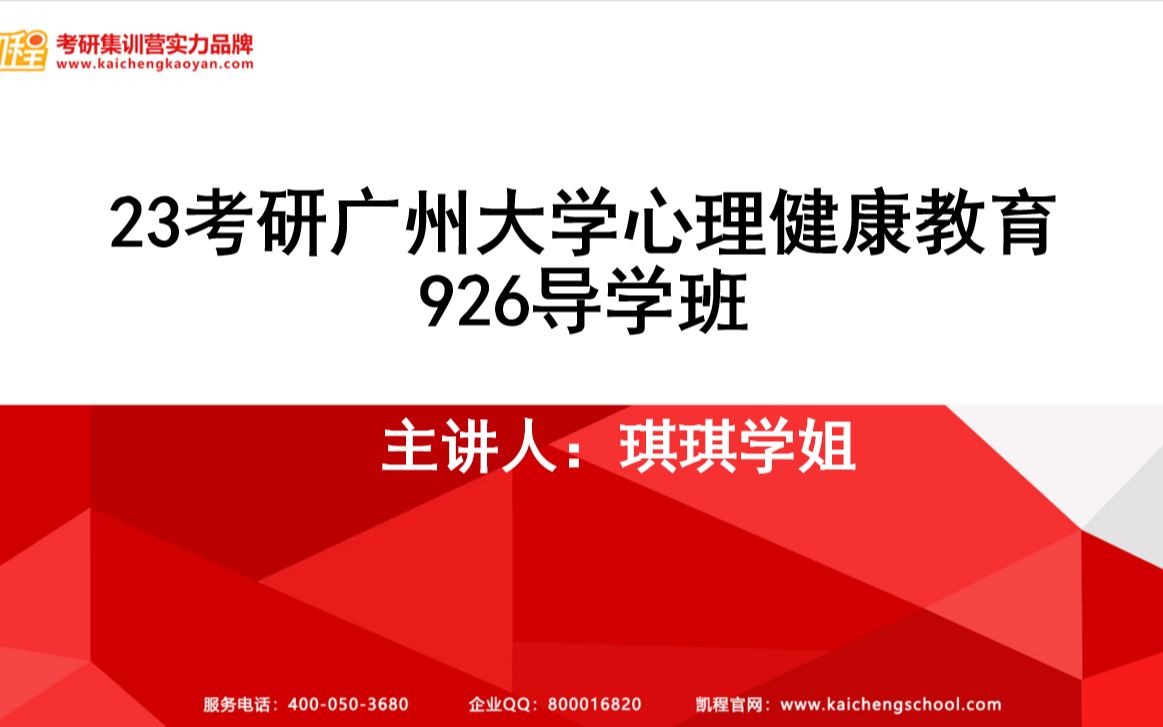 凯程 考研集训营实力品牌
www.kaichengkaoyan.com

23考研广州大学心理健康教育926导学班

主讲人：琪琪学姐

服务电话：400-050-3680 企业QQ：800016820 凯程官网：www.kaichengschool.com